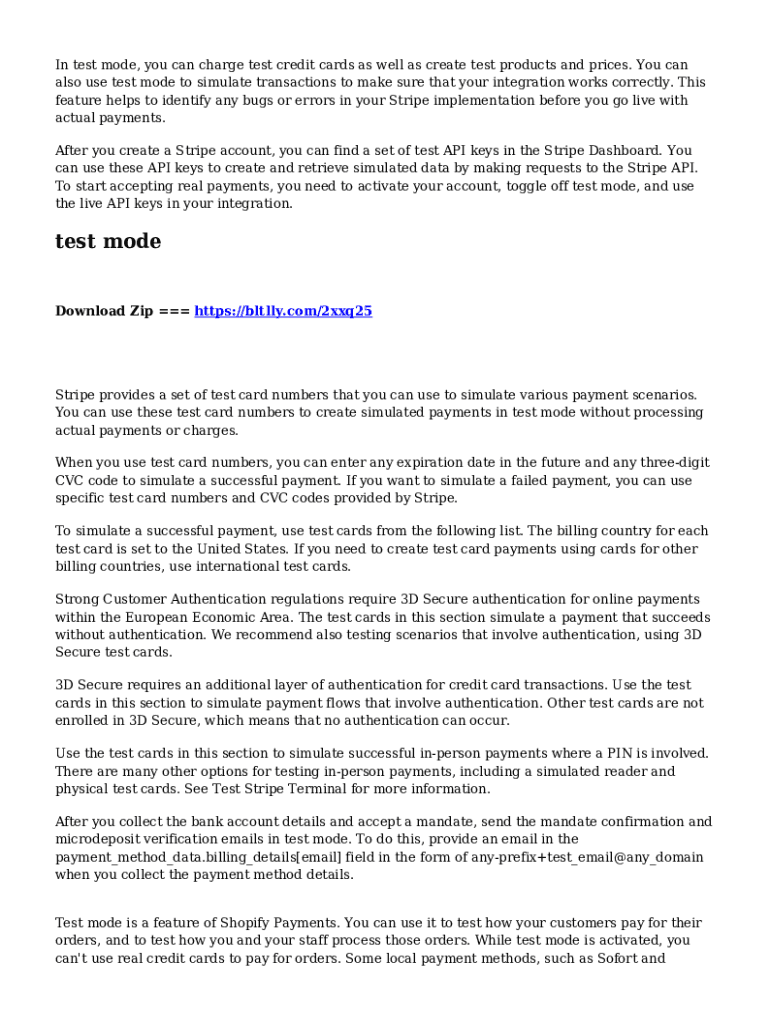 In test mode, you can charge test credit cards as well as create test products and prices. You can also use test mode to simulate transactions to make sure that your integration works correctly. This feature helps to identify any bugs or errors in your Stripe implementation before you go live with actual payments.

After you create a Stripe account, you can find a set of test API keys in the Stripe Dashboard. You can use these API keys to create and retrieve simulated data by making requests to the Stripe API. To start accepting real payments, you need to activate your account, toggle off test mode, and use the live API keys in your integration.

test mode

Download Zip === https://bltlly.com/2xxq25

Stripe provides a set of test card numbers that you can use to simulate various payment scenarios. You can use these test card numbers to create simulated payments in test mode without processing actual payments or charges.

When you use test card numbers, you can enter any expiration date in the future and any three-digit CVC code to simulate a successful payment. If you want to simulate a failed payment, you can use specific test card numbers and CVC codes provided by Stripe.

To simulate a successful payment, use test cards from the following list. The billing country for each test card is set to the United States. If you need to create test card payments using cards for other billing countries, use international test cards.

Strong Customer Authentication regulations require 3D Secure authentication for online payments within the European Economic Area. The test cards in this section simulate a payment that succeeds without authentication. We recommend also testing scenarios that involve authentication, using 3D Secure test cards.

3D Secure requires an additional layer of authentication for credit card transactions. Use the test cards in this section to simulate payment flows that involve authentication. Other test cards are not enrolled in 3D Secure, which means that no authentication can occur.

Use the test cards in this section to simulate successful in-person payments where a PIN is involved. There are many other options for testing in-person payments, including a simulated reader and physical test cards. See Test Stripe Terminal for more information.

After you collect the bank account details and accept a mandate, send the mandate confirmation and microdeposit verification emails in test mode. To do this, provide an email in the payment_method_data.billing_details[email] field in the form of any-prefix+test_email@any_domain when you collect the payment method details.

Test mode is a feature of Shopify Payments. You can use it to test how your customers pay for their orders, and to test how you and your staff process those orders. While test mode is activated, you can't use real credit cards to pay for orders. Some local payment methods, such as Sofort and